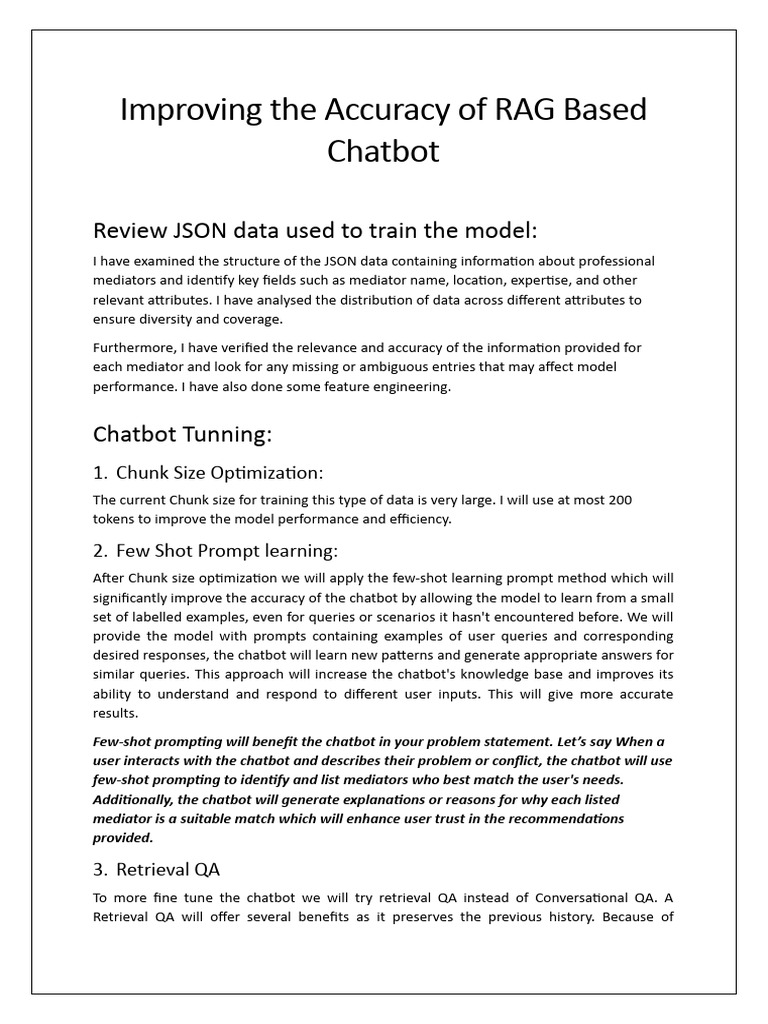 Improving the Accuracy of RAG Based Chatbot

Review JSON data used to train the model:

I have examined the structure of the JSON data containing information about professional mediators and identify key fields such as mediator name, location, expertise, and other relevant attributes. I have analysed the distribution of data across different attributes to ensure diversity and coverage.

Furthermore, I have verified the relevance and accuracy of the information provided for each mediator and look for any missing or ambiguous entries that may affect model performance. I have also done some feature engineering.

Chatbot Tunning:

1. Chunk Size Optimization:

The current Chunk size for training this type of data is very large. I will use at most 200 tokens to improve the model performance and efficiency.

2. Few Shot Prompt learning:

After Chunk size optimization we will apply the few-shot learning prompt method which will significantly improve the accuracy of the chatbot by allowing the model to learn from a small set of labelled examples, even for queries or scenarios it hasn't encountered before. We will provide the model with prompts containing examples of user queries and corresponding desired responses, the chatbot will learn new patterns and generate appropriate answers for similar queries. This approach will increase the chatbot's knowledge base and improves its ability to understand and respond to different user inputs. This will give more accurate results.

Few-shot prompting will benefit the chatbot in your problem statement. Let's say When a user interacts with the chatbot and describes their problem or conflict, the chatbot will use few-shot prompting to identify and list mediators who best match the user's needs. Additionally, the chatbot will generate explanations or reasons for why each listed mediator is a suitable match which will enhance user trust in the recommendations provided.

3. Retrieval QA

To more fine tune the chatbot we will try retrieval QA instead of Conversational QA. A Retrieval QA will offer several benefits as it preserves the previous history. Because of